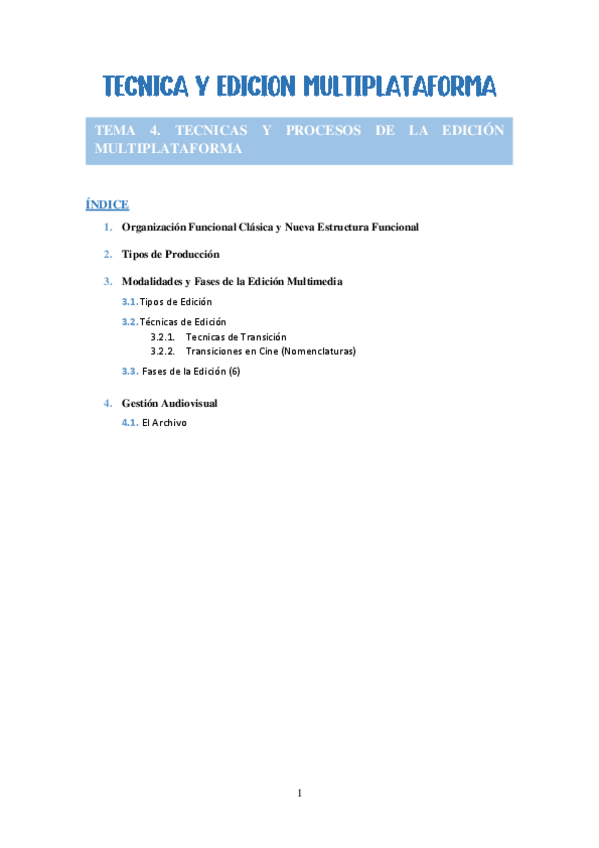 TECNICA Y EDICION MULTIPLATAFORMA

TEMA 4. TECNICAS Y PROCESOS DE LA EDICIÓN MULTIPLATAFORMA

ÍNDICE

1. Organización Funcional Clásica y Nueva Estructura Funcional

2. Tipos de Producción

3. Modalidades y Fases de la Edición Multimedia

3.1. Tipos de Edición

3.2. Técnicas de Edición
3.2.1. Tecnicas de Transición
3.2.2. Transiciones en Cine (Nomenclaturas)

3.3. Fases de la Edición (6)

4. Gestión Audiovisual

4.1. El Archivo

1